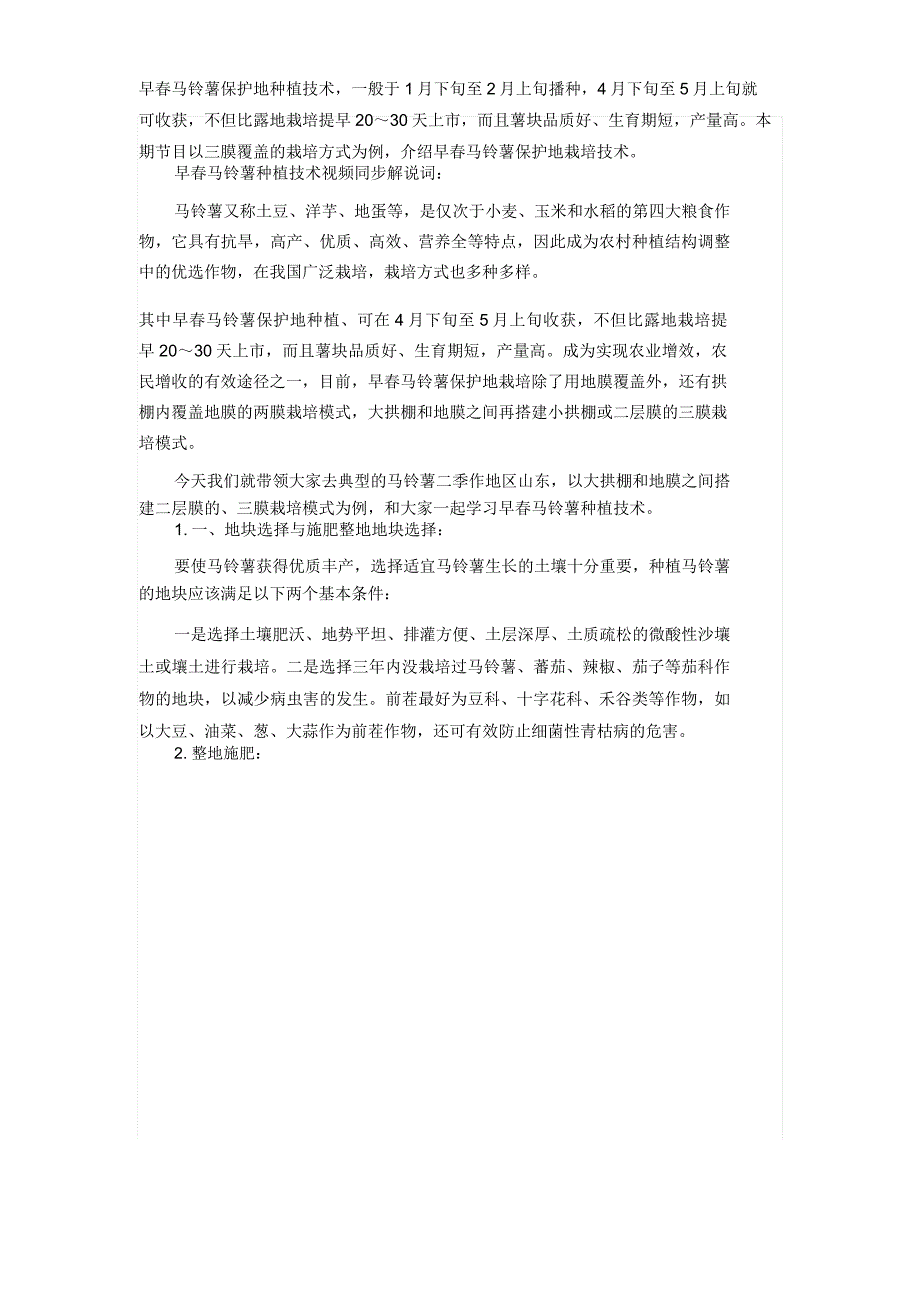 早春马铃薯保护地种植技术，一般于1月下旬至2月上旬播种，4月下旬至5月上旬就可收获，不但比露地栽培提早20～30天上市，而且薯块品质好、生育期短，产量高。本期节目以三膜覆盖的栽培方式为例，介绍早春马铃薯保护地栽培技术。

早春马铃薯种植技术视频同步解说词：

马铃薯又称土豆、洋芋、地蛋等，是仅次于小麦、玉米和水稻的第四大粮食作物，它具有抗旱，高产、优质、高效、营养全等特点，因此成为农村种植结构调整中的优选作物，在我国广泛栽培，栽培方式也多种多样。

其中早春马铃薯保护地种植、可在4月下旬至5月上旬收获，不但比露地栽培提早20～30天上市，而且薯块品质好、生育期短，产量高。成为实现农业增效，农民增收的有效途径之一，目前，早春马铃薯保护地栽培除了用地膜覆盖外，还有拱棚内覆盖地膜的两膜栽培模式，大拱棚和地膜之间再搭建小拱棚或二层膜的三膜栽培模式。

今天我们就带领大家去典型的马铃薯二季作地区山东，以大拱棚和地膜之间搭建二层膜的、三膜栽培模式为例，和大家一起学习早春马铃薯种植技术。

1. 一、地块选择与施肥整地地块选择：

要使马铃薯获得优质丰产，选择适宜马铃薯生长的土壤十分重要，种植马铃薯的地块应该满足以下两个基本条件：

一是选择土壤肥沃、地势平坦、排灌方便、土层深厚、土质疏松的微酸性沙壤土或壤土进行栽培。二是选择三年内没栽培过马铃薯、蕃茄、辣椒、茄子等茄科作物的地块，以减少病虫害的发生。前茬最好为豆科、十字花科、禾谷类等作物，如以大豆、油菜、葱、大蒜作为前茬作物，还可有效防止细菌性青枯病的危害。

2. 整地施肥：